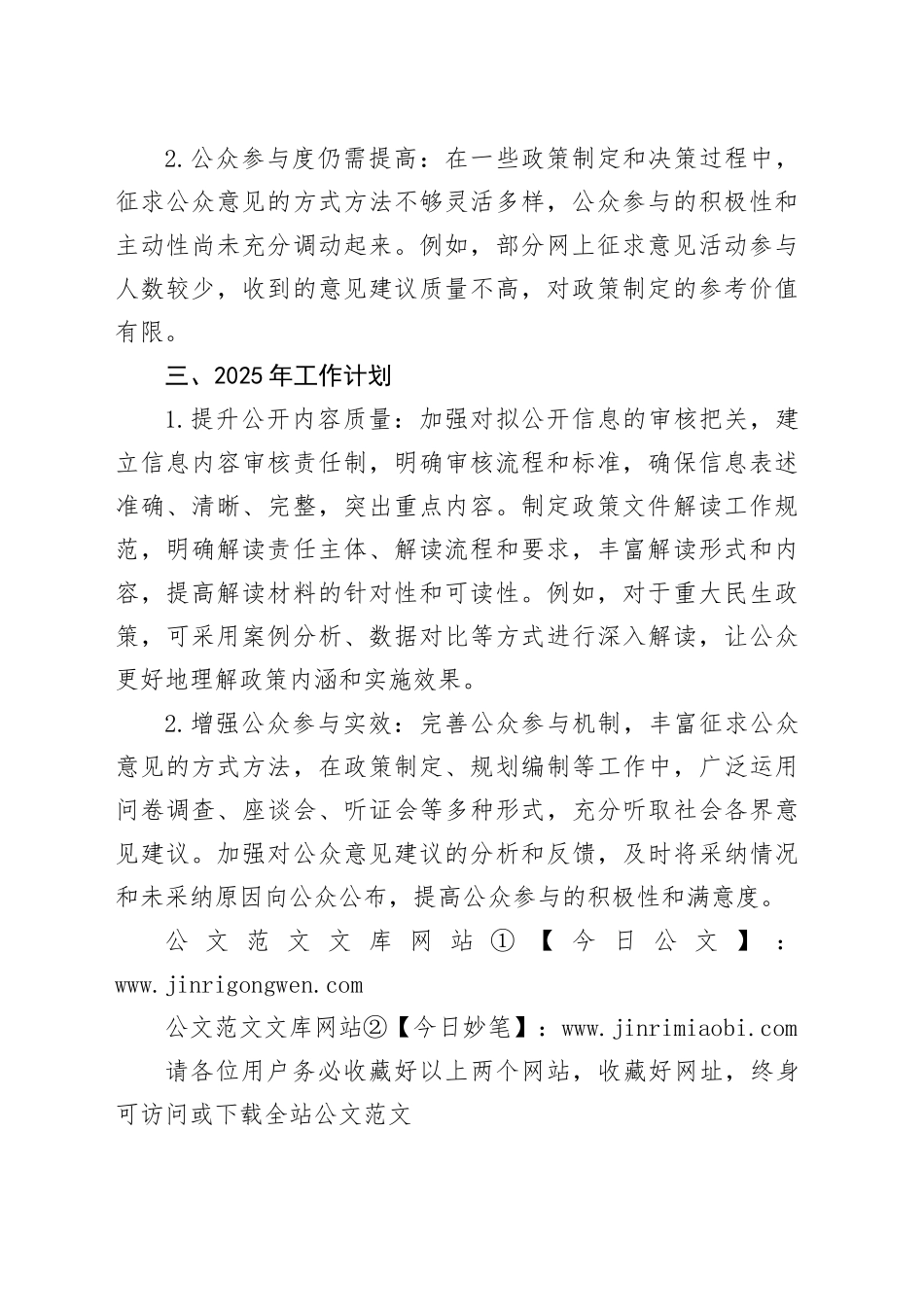 2.公众参与度仍需提高：在一些政策制定和决策过程中，征求公众意见的方式方法不够灵活多样，公众参与的积极性和主动性尚未充分调动起来。例如，部分网上征求意见活动参与人数较少，收到的意见建议质量不高，对政策制定的参考价值有限。

三、2025年工作计划

1.提升公开内容质量：加强对拟公开信息的审核把关，建立信息内容审核责任制，明确审核流程和标准，确保信息表述准确、清晰、完整，突出重点内容。制定政策文件解读工作规范，明确解读责任主体、解读流程和要求，丰富解读形式和内容，提高解读材料的针对性和可读性。例如，对于重大民生政策，可采用案例分析、数据对比等方式进行深入解读，让公众更好地理解政策内涵和实施效果。

2.增强公众参与实效：完善公众参与机制，丰富征求公众意见的方式方法，在政策制定、规划编制等工作中，广泛运用问卷调查、座谈会、听证会等多种形式，充分听取社会各界意见建议。加强对公众意见建议的分析和反馈，及时将采纳情况和未采纳原因向公众公布，提高公众参与的积极性和满意度。

公文范文文库网站①【今日公文】：www.jinrigongwen.com

公文范文文库网站②【今日妙笔】：www.jinrimiaobi.com

请各位用户务必收藏好以上两个网站，收藏好网址，终身可访问或下载全站公文范文